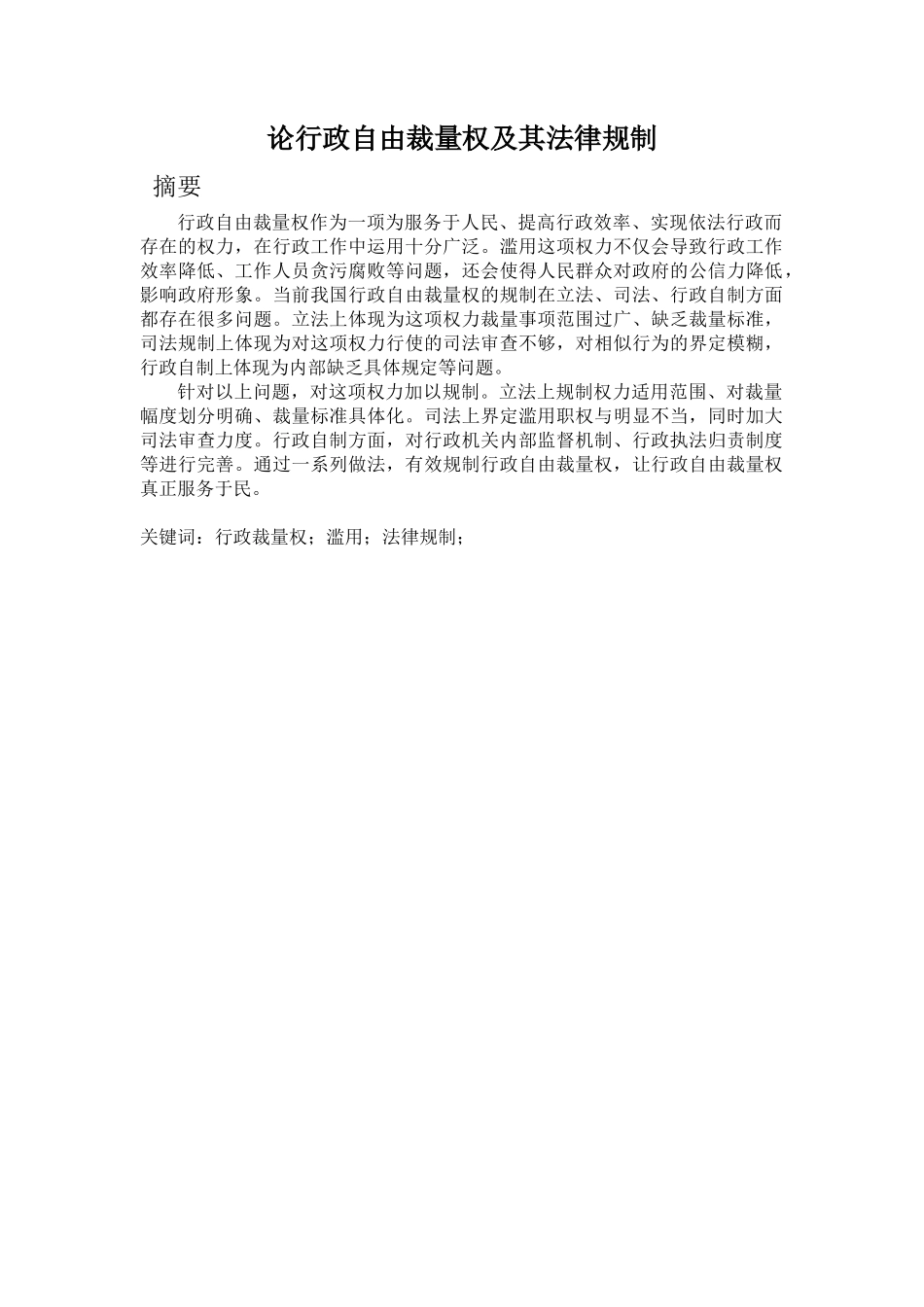 论行政自由裁量权及其法律规制

摘要

行政自由裁量权作为一项为服务于人民、提高行政效率、实现依法行政而存在的权力，在行政工作中运用十分广泛。滥用这项权力不仅会导致行政工作效率降低、工作人员贪污腐败等问题，还会使得人民群众对政府的公信力降低，影响政府形象。当前我国行政自由裁量权的规制在立法、司法、行政自制方面都存在很多问题。立法上体现为这项权力裁量事项范围过广、缺乏裁量标准，司法规制上体现为对这项权力行使的司法审查不够，对相似行为的界定模糊，行政自制上体现为内部缺乏具体规定等问题。

针对以上问题，对这项权力加以规制。立法上规制权力适用范围、对裁量幅度划分明确、裁量标准具体化。司法上界定滥用职权与明显不当，同时加大司法审查力度。行政自制方面，对行政机关内部监督机制、行政执法归责制度等进行完善。通过一系列做法，有效规制行政自由裁量权，让行政自由裁量权真正服务于民。

关键词：行政裁量权；滥用；法律规制；